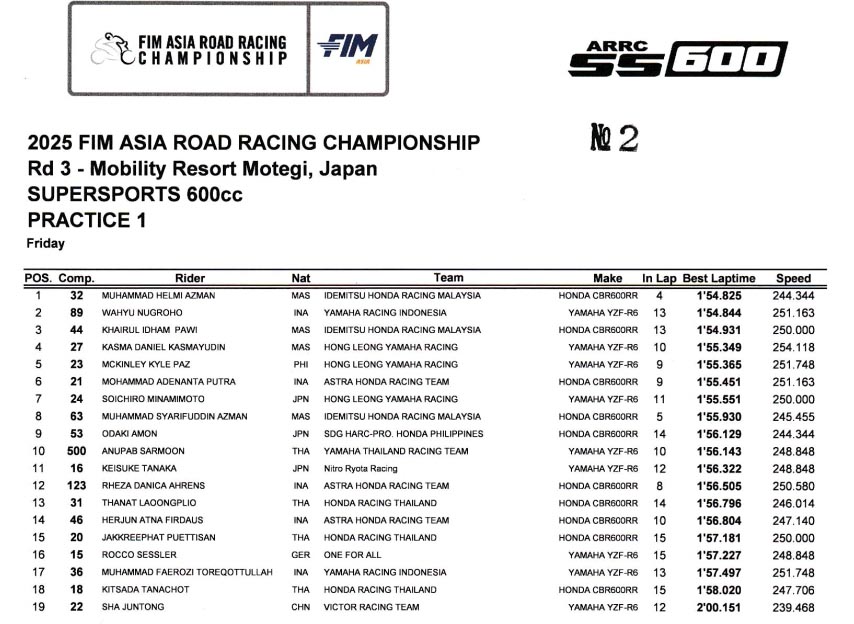 FIM ASIA ROAD RACING CHAMPIONSHIP

FIM ASIA

ARRC SS600

2025 FIM ASIA ROAD RACING CHAMPIONSHIP
Rd 3 - Mobility Resort Motegi, Japan
SUPERSPORTS 600cc
PRACTICE 1
Friday

№ 2

| POS. | Comp. | Rider | Nat | Team | Make | In Lap | Best Laptime | Speed |
|---|---|---|---|---|---|---|---|---|
| 1 | 32 | MUHAMMAD HELMI AZMAN | MAS | IDEMITSU HONDA RACING MALAYSIA | HONDA CBR600RR | 4 | 1'54.825 | 244.344 |
| 2 | 89 | WAHYU NUGROHO | INA | YAMAHA RACING INDONESIA | YAMAHA YZF-R6 | 13 | 1'54.844 | 251.163 |
| 3 | 44 | KHAIRUL IDHAM PAWI | MAS | IDEMITSU HONDA RACING MALAYSIA | HONDA CBR600RR | 13 | 1'54.931 | 250.000 |
| 4 | 27 | KASMA DANIEL KASMAYUDIN | MAS | HONG LEONG YAMAHA RACING | YAMAHA YZF-R6 | 10 | 1'55.349 | 254.118 |
| 5 | 23 | MCKINLEY KYLE PAZ | PHI | HONG LEONG YAMAHA RACING | YAMAHA YZF-R6 | 9 | 1'55.365 | 251.748 |
| 6 | 21 | MOHAMMAD ADENANTA PUTRA | INA | ASTRA HONDA RACING TEAM | HONDA CBR600RR | 9 | 1'55.451 | 251.163 |
| 7 | 24 | SOICHIRO MINAMIMOTO | JPN | HONG LEONG YAMAHA RACING | YAMAHA YZF-R6 | 11 | 1'55.551 | 250.000 |
| 8 | 63 | MUHAMMAD SYARIFUDDIN AZMAN | MAS | IDEMITSU HONDA RACING MALAYSIA | HONDA CBR600RR | 5 | 1'55.930 | 245.455 |
| 9 | 53 | ODAKI AMON | JPN | SDG HARC-PRO. HONDA PHILIPPINES | HONDA CBR600RR | 14 | 1'56.129 | 244.344 |
| 10 | 500 | ANUPAB SARMOON | THA | YAMAHA THAILAND RACING TEAM | YAMAHA YZF-R6 | 10 | 1'56.143 | 248.848 |
| 11 | 16 | KEISUKE TANAKA | JPN | Nitro Ryota Racing | YAMAHA YZF-R6 | 12 | 1'56.322 | 248.848 |
| 12 | 123 | RHEZA DANICA AHRENS | INA | ASTRA HONDA RACING TEAM | HONDA CBR600RR | 8 | 1'56.505 | 250.580 |
| 13 | 31 | THANAT LAOONGPLIO | THA | HONDA RACING THAILAND | HONDA CBR600RR | 14 | 1'56.796 | 246.014 |
| 14 | 46 | HERJUN ATNA FIRDAUS | INA | ASTRA HONDA RACING TEAM | HONDA CBR600RR | 10 | 1'56.804 | 247.140 |
| 15 | 20 | JAKKREEPHAT PUETTISAN | THA | HONDA RACING THAILAND | HONDA CBR600RR | 15 | 1'57.181 | 250.000 |
| 16 | 15 | ROCCO SESSLER | GER | ONE FOR ALL | YAMAHA YZF-R6 | 15 | 1'57.227 | 248.848 |
| 17 | 36 | MUHAMMAD FAEROZI TOREQOTTULLAH | INA | YAMAHA RACING INDONESIA | YAMAHA YZF-R6 | 13 | 1'57.497 | 251.748 |
| 18 | 18 | KITSADA TANACHOT | THA | HONDA RACING THAILAND | HONDA CBR600RR | 15 | 1'58.020 | 247.706 |
| 19 | 22 | SHA JUNTONG | CHN | VICTOR RACING TEAM | YAMAHA YZF-R6 | 12 | 2'00.151 | 239.468 |